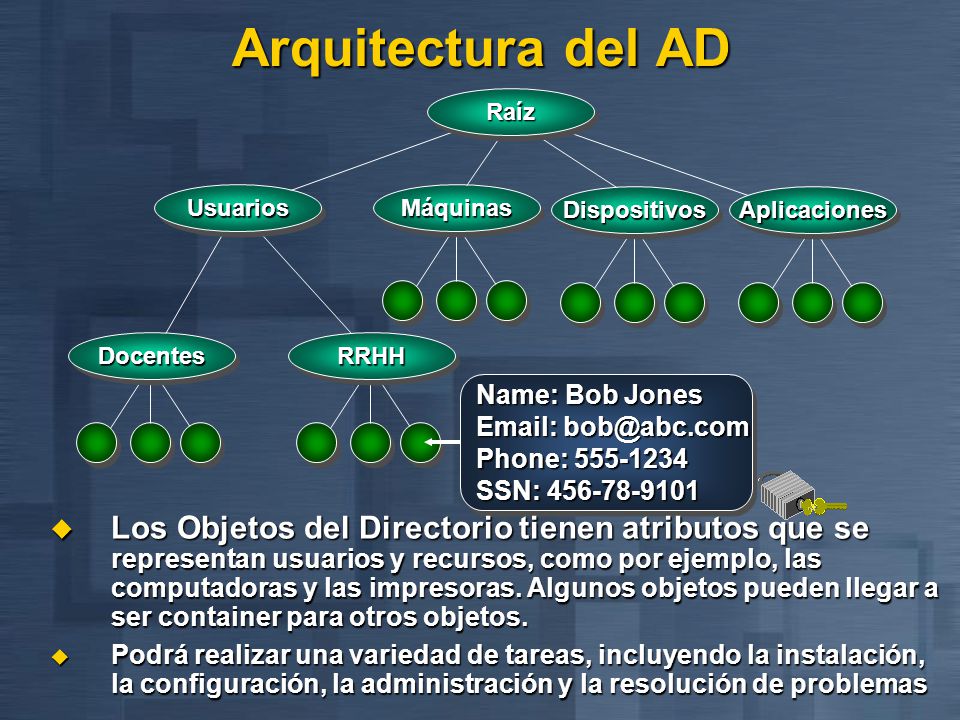 Arquitectura del AD

Raíz

Usuarios

Máquinas

Dispositivos

Aplicaciones

Docentes

RRHH

Name: Bob Jones
Email: bob@abc.com
Phone: 555-1234
SSN: 456-78-9101

Los Objetos del Directorio tienen atributos que se representan usuarios y recursos, como por ejemplo, las computadoras y las impresoras. Algunos objetos pueden llegar a ser container para otros objetos.

Podrá realizar una variedad de tareas, incluyendo la instalación, la configuración, la administración y la resolución de problemas